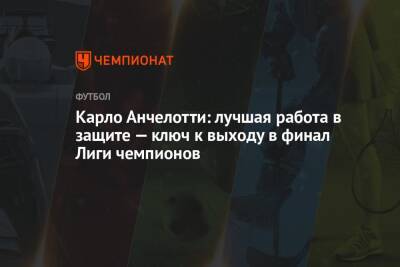 ЧЕМПИОНАТ

ФУТБОЛ

Карло Анчелотти: лучшая работа в защите — ключ к выходу в финал Лиги чемпионов